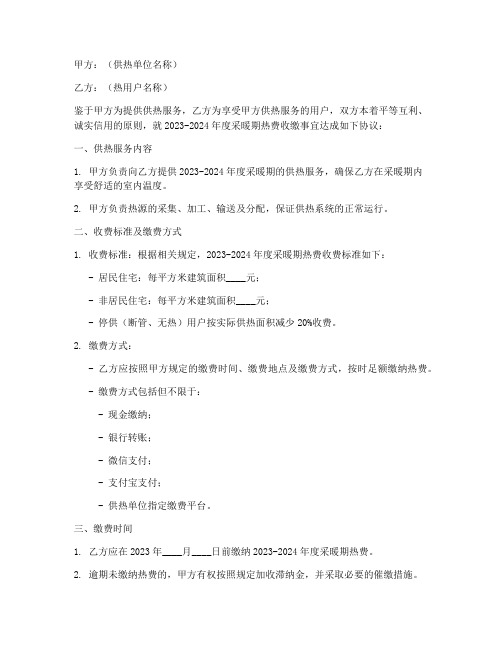 甲方：（供热单位名称）

乙方：（热用户名称）

鉴于甲方为提供供热服务，乙方为享受甲方供热服务的用户，双方本着平等互利、诚实信用的原则，就 2023-2024 年度采暖期热费收缴事宜达成如下协议：

一、供热服务内容

1. 甲方负责向乙方提供 2023-2024 年度采暖期的供热服务，确保乙方在采暖期内享受舒适的室内温度。

2. 甲方负责热源的采集、加工、输送及分配，保证供热系统的正常运行。

二、收费标准及缴费方式

1. 收费标准：根据相关规定，2023-2024 年度采暖期热费收费标准如下：

- 居民住宅：每平方米建筑面积____元；

- 非居民住宅：每平方米建筑面积____元；

- 停供（断管、无热）用户按实际供热面积减少 20%收费。

2. 缴费方式：

- 乙方应按照甲方规定的缴费时间、缴费地点及缴费方式，按时足额缴纳热费。

- 缴费方式包括但不限于：

- 现金缴纳；

- 银行转账；

- 微信支付；

- 支付宝支付；

- 供热单位指定缴费平台。

三、缴费时间

1. 乙方应在 2023 年____月____日前缴纳 2023-2024 年度采暖期热费。

2. 逾期未缴纳热费的，甲方有权按照规定加收滞纳金，并采取必要的催缴措施。